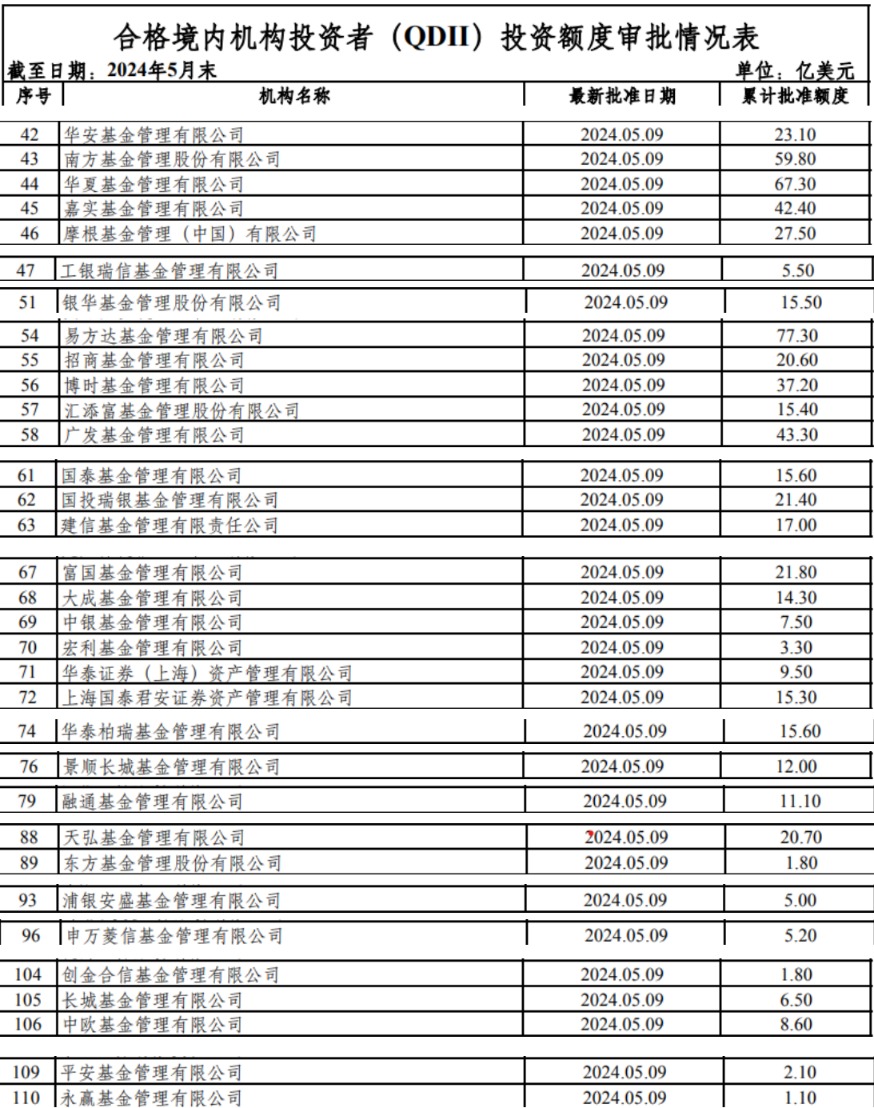 合格境内机构投资者（QDII）投资额度审批情况表

截至日期：2024年5月末　　单位：亿美元

| 序号 | 机构名称 | 最新批准日期 | 累计批准额度 |
|---|---|---|---|
| 42 | 华安基金管理有限公司 | 2024.05.09 | 23.10 |
| 43 | 南方基金管理股份有限公司 | 2024.05.09 | 59.80 |
| 44 | 华夏基金管理有限公司 | 2024.05.09 | 67.30 |
| 45 | 嘉实基金管理有限公司 | 2024.05.09 | 42.40 |
| 46 | 摩根基金管理（中国）有限公司 | 2024.05.09 | 27.50 |
| 47 | 工银瑞信基金管理有限公司 | 2024.05.09 | 5.50 |
| 51 | 银华基金管理股份有限公司 | 2024.05.09 | 15.50 |
| 54 | 易方达基金管理有限公司 | 2024.05.09 | 77.30 |
| 55 | 招商基金管理有限公司 | 2024.05.09 | 20.60 |
| 56 | 博时基金管理有限公司 | 2024.05.09 | 37.20 |
| 57 | 汇添富基金管理股份有限公司 | 2024.05.09 | 15.40 |
| 58 | 广发基金管理有限公司 | 2024.05.09 | 43.30 |
| 61 | 国泰基金管理有限公司 | 2024.05.09 | 15.60 |
| 62 | 国投瑞银基金管理有限公司 | 2024.05.09 | 21.40 |
| 63 | 建信基金管理有限责任公司 | 2024.05.09 | 17.00 |
| 67 | 富国基金管理有限公司 | 2024.05.09 | 21.80 |
| 68 | 大成基金管理有限公司 | 2024.05.09 | 14.30 |
| 69 | 中银基金管理有限公司 | 2024.05.09 | 7.50 |
| 70 | 宏利基金管理有限公司 | 2024.05.09 | 3.30 |
| 71 | 华泰证券（上海）资产管理有限公司 | 2024.05.09 | 9.50 |
| 72 | 上海国泰君安证券资产管理有限公司 | 2024.05.09 | 15.30 |
| 74 | 华泰柏瑞基金管理有限公司 | 2024.05.09 | 15.60 |
| 76 | 景顺长城基金管理有限公司 | 2024.05.09 | 12.00 |
| 79 | 融通基金管理有限公司 | 2024.05.09 | 11.10 |
| 88 | 天弘基金管理有限公司 | 2024.05.09 | 20.70 |
| 89 | 东方基金管理股份有限公司 | 2024.05.09 | 1.80 |
| 93 | 浦银安盛基金管理有限公司 | 2024.05.09 | 5.00 |
| 96 | 申万菱信基金管理有限公司 | 2024.05.09 | 5.20 |
| 104 | 创金合信基金管理有限公司 | 2024.05.09 | 1.80 |
| 105 | 长城基金管理有限公司 | 2024.05.09 | 6.50 |
| 106 | 中欧基金管理有限公司 | 2024.05.09 | 8.60 |
| 109 | 平安基金管理有限公司 | 2024.05.09 | 2.10 |
| 110 | 永赢基金管理有限公司 | 2024.05.09 | 1.10 |